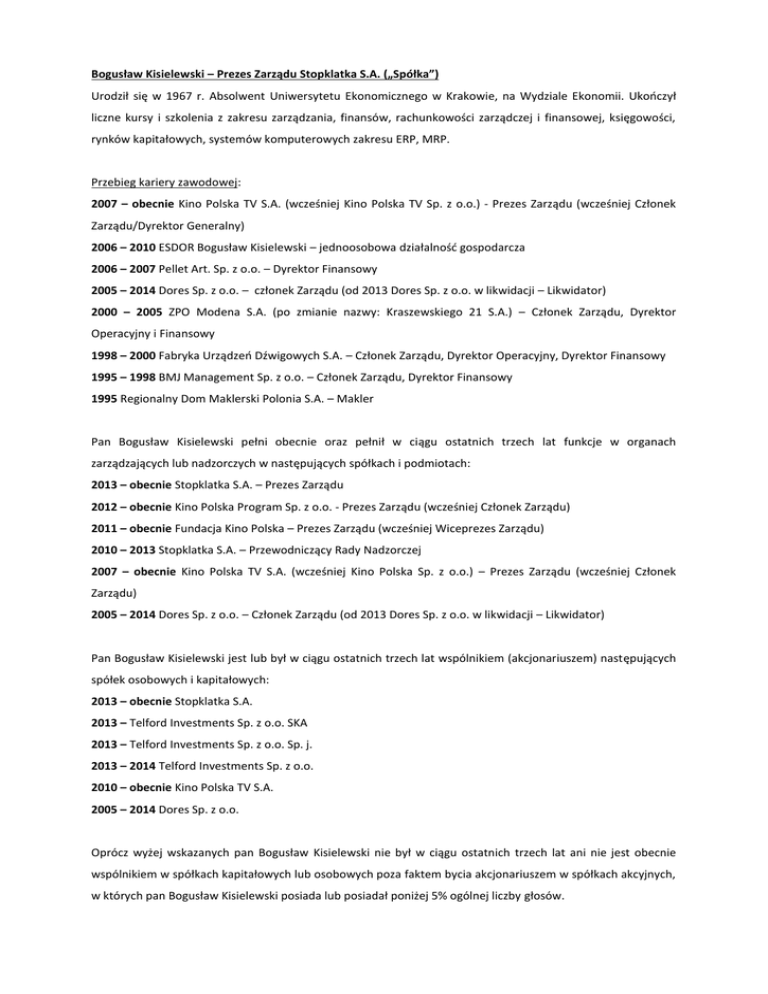 Bogusław Kisielewski – Prezes Zarządu Stopklatka S.A. („Spółka")

Urodził się w 1967 r. Absolwent Uniwersytetu Ekonomicznego w Krakowie, na Wydziale Ekonomii. Ukończył liczne kursy i szkolenia z zakresu zarządzania, finansów, rachunkowości zarządczej i finansowej, księgowości, rynków kapitałowych, systemów komputerowych zakresu ERP, MRP.

Przebieg kariery zawodowej:
2007 – obecnie Kino Polska TV S.A. (wcześniej Kino Polska TV Sp. z o.o.) - Prezes Zarządu (wcześniej Członek Zarządu/Dyrektor Generalny)
2006 – 2010 ESDOR Bogusław Kisielewski – jednoosobowa działalność gospodarcza
2006 – 2007 Pellet Art. Sp. z o.o. – Dyrektor Finansowy
2005 – 2014 Dores Sp. z o.o. – członek Zarządu (od 2013 Dores Sp. z o.o. w likwidacji – Likwidator)
2000 – 2005 ZPO Modena S.A. (po zmianie nazwy: Kraszewskiego 21 S.A.) – Członek Zarządu, Dyrektor Operacyjny i Finansowy
1998 – 2000 Fabryka Urządzeń Dźwigowych S.A. – Członek Zarządu, Dyrektor Operacyjny, Dyrektor Finansowy
1995 – 1998 BMJ Management Sp. z o.o. – Członek Zarządu, Dyrektor Finansowy
1995 Regionalny Dom Maklerski Polonia S.A. – Makler

Pan Bogusław Kisielewski pełni obecnie oraz pełnił w ciągu ostatnich trzech lat funkcje w organach zarządzających lub nadzorczych w następujących spółkach i podmiotach:
2013 – obecnie Stopklatka S.A. – Prezes Zarządu
2012 – obecnie Kino Polska Program Sp. z o.o. - Prezes Zarządu (wcześniej Członek Zarządu)
2011 – obecnie Fundacja Kino Polska – Prezes Zarządu (wcześniej Wiceprezes Zarządu)
2010 – 2013 Stopklatka S.A. – Przewodniczący Rady Nadzorczej
2007 – obecnie Kino Polska TV S.A. (wcześniej Kino Polska Sp. z o.o.) – Prezes Zarządu (wcześniej Członek Zarządu)
2005 – 2014 Dores Sp. z o.o. – Członek Zarządu (od 2013 Dores Sp. z o.o. w likwidacji – Likwidator)

Pan Bogusław Kisielewski jest lub był w ciągu ostatnich trzech lat wspólnikiem (akcjonariuszem) następujących spółek osobowych i kapitałowych:
2013 – obecnie Stopklatka S.A.
2013 – Telford Investments Sp. z o.o. SKA
2013 – Telford Investments Sp. z o.o. Sp. j.
2013 – 2014 Telford Investments Sp. z o.o.
2010 – obecnie Kino Polska TV S.A.
2005 – 2014 Dores Sp. z o.o.

Oprócz wyżej wskazanych pan Bogusław Kisielewski nie był w ciągu ostatnich trzech lat ani nie jest obecnie wspólnikiem w spółkach kapitałowych lub osobowych poza faktem bycia akcjonariuszem w spółkach akcyjnych, w których pan Bogusław Kisielewski posiada lub posiadał poniżej 5% ogólnej liczby głosów.